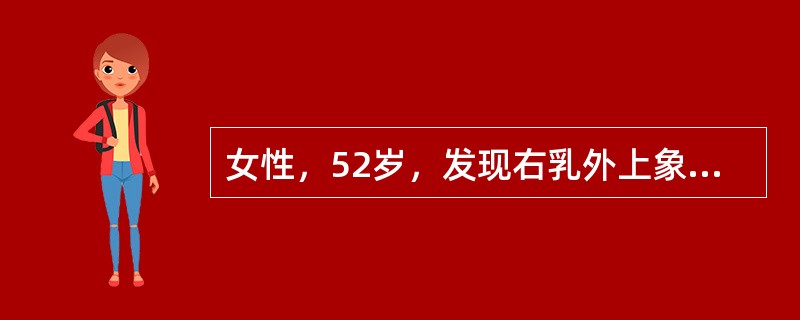 女性，52岁，发现右乳外上象...